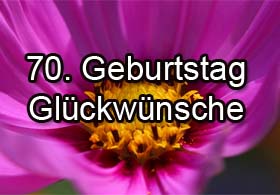 70. Geburtstag
Glückwünsche